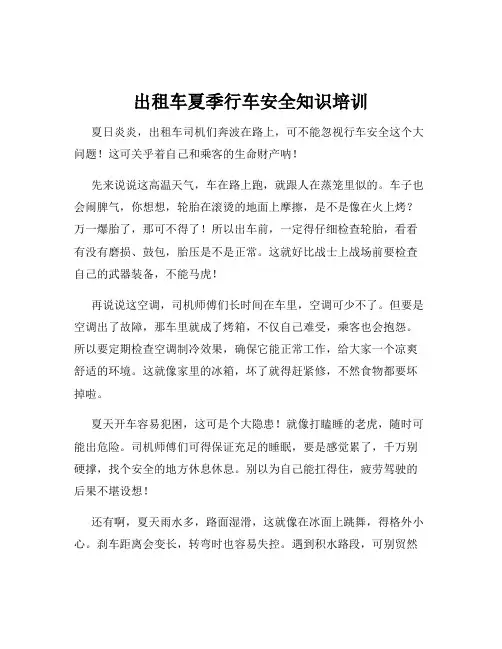 出租车夏季行车安全知识培训

夏日炎炎，出租车司机们奔波在路上，可不能忽视行车安全这个大问题！这可关乎着自己和乘客的生命财产呐！

先来说说这高温天气，车在路上跑，就跟人在蒸笼里似的。车子也会闹脾气，你想想，轮胎在滚烫的地面上摩擦，是不是像在火上烤？万一爆胎了，那可不得了！所以出车前，一定得仔细检查轮胎，看看有没有磨损、鼓包，胎压是不是正常。这就好比战士上战场前要检查自己的武器装备，不能马虎！

再说说这空调，司机师傅们长时间在车里，空调可少不了。但要是空调出了故障，那车里就成了烤箱，不仅自己难受，乘客也会抱怨。所以要定期检查空调制冷效果，确保它能正常工作，给大家一个凉爽舒适的环境。这就像家里的冰箱，坏了就得赶紧修，不然食物都要坏掉啦。

夏天开车容易犯困，这可是个大隐患！就像打瞌睡的老虎，随时可能出危险。司机师傅们可得保证充足的睡眠，要是感觉累了，千万别硬撑，找个安全的地方休息休息。别以为自己能扛得住，疲劳驾驶的后果不堪设想！

还有啊，夏天雨水多，路面湿滑，这就像在冰面上跳舞，得格外小心。刹车距离会变长，转弯时也容易失控。遇到积水路段，可别贸然